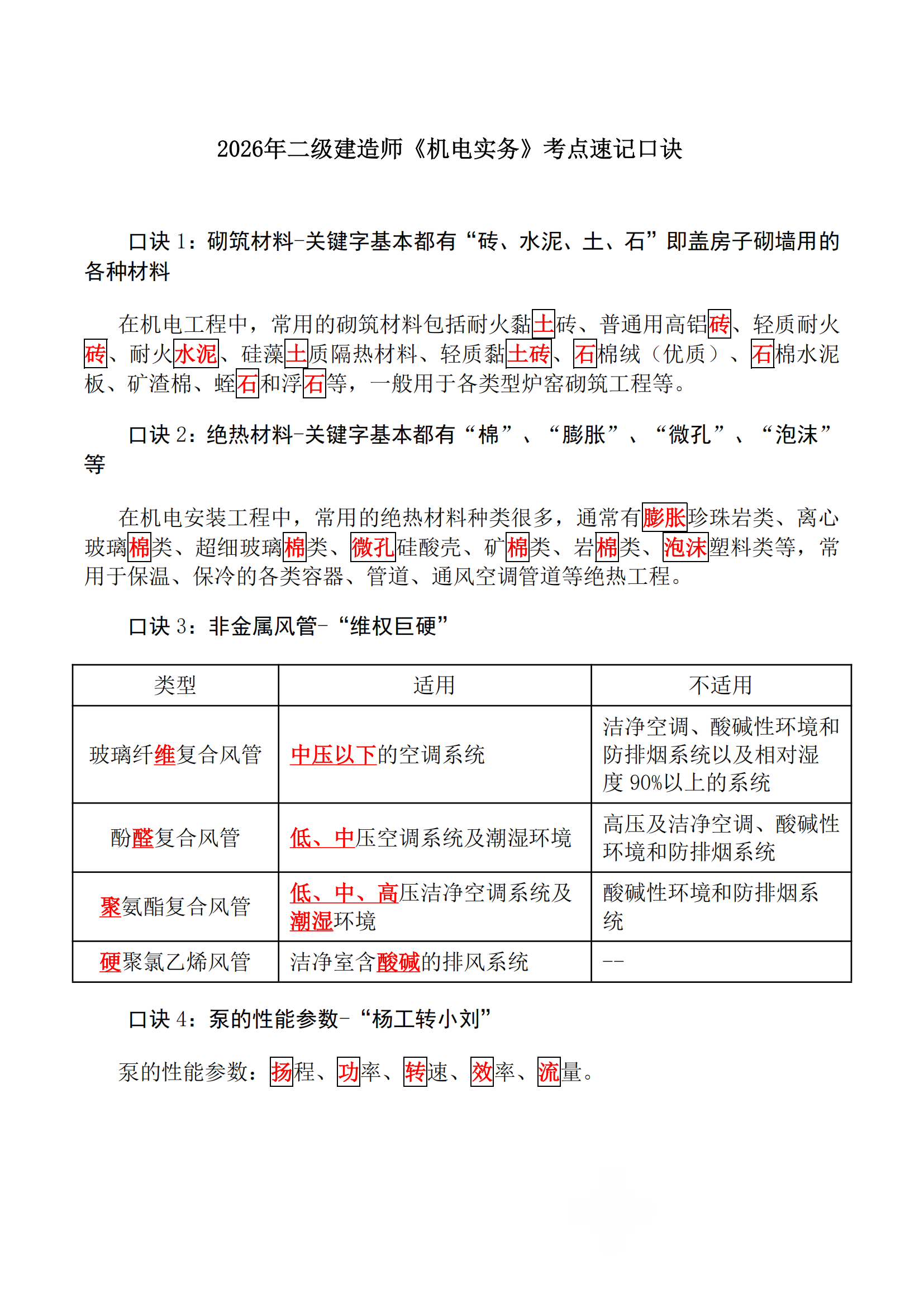 2026年二级建造师《机电实务》考点速记口诀

口诀 1：砌筑材料-关键字基本都有“砖、水泥、土、石”即盖房子砌墙用的各种材料

在机电工程中，常用的砌筑材料包括耐火黏土砖、普通用高铝砖、轻质耐火砖、耐火水泥、硅藻土质隔热材料、轻质黏土砖、石棉绒（优质）、石棉水泥板、矿渣棉、蛭石和浮石等，一般用于各类型炉窑砌筑工程等。

口诀 2：绝热材料-关键字基本都有“棉”、“膨胀”、“微孔”、“泡沫”等

在机电安装工程中，常用的绝热材料种类很多，通常有膨胀珍珠岩类、离心玻璃棉类、超细玻璃棉类、微孔硅酸壳、矿棉类、岩棉类、泡沫塑料类等，常用于保温、保冷的各类容器、管道、通风空调管道等绝热工程。

口诀 3：非金属风管-“维权巨硬”

| 类型 | 适用 | 不适用 |
|---|---|---|
| 玻璃纤维复合风管 | 中压以下的空调系统 | 洁净空调、酸碱性环境和防排烟系统以及相对湿度 90%以上的系统 |
| 酚醛复合风管 | 低、中压空调系统及潮湿环境 | 高压及洁净空调、酸碱性环境和防排烟系统 |
| 聚氨酯复合风管 | 低、中、高压洁净空调系统及潮湿环境 | 酸碱性环境和防排烟系统 |
| 硬聚氯乙烯风管 | 洁净室含酸碱的排风系统 | -- |

口诀 4：泵的性能参数-“杨工转小刘”

泵的性能参数：扬程、功率、转速、效率、流量。